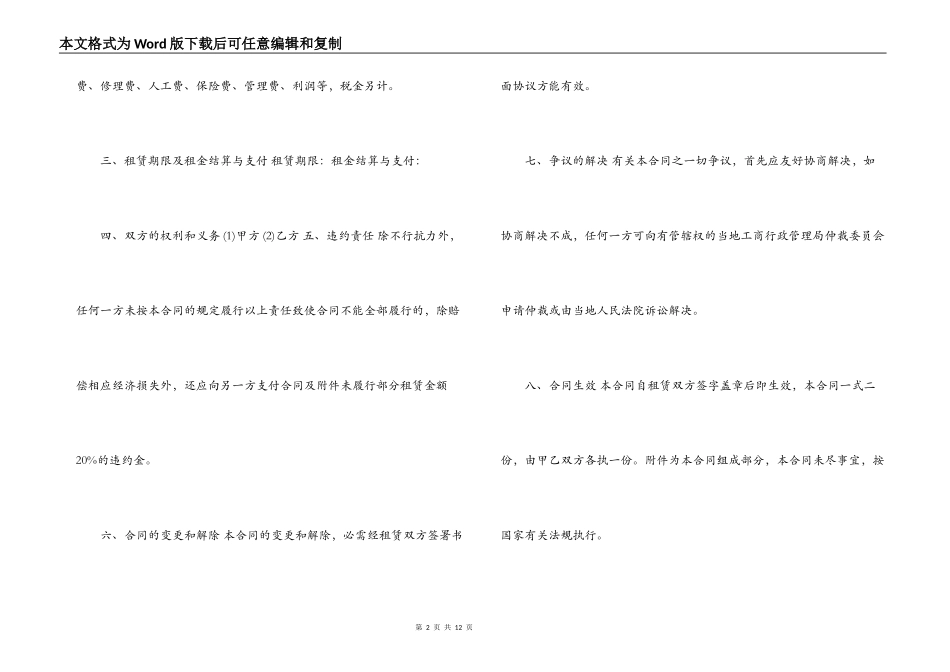 本文格式为Word版下载后可任意编辑和复制

费、修理费、人工费、保险费、管理费、利润等，税金另计。

三、租赁期限及租金结算与支付 租赁期限：租金结算与支付：

四、双方的权利和义务 (1)甲方 (2)乙方 五、违约责任 除不行抗力外，任何一方未按本合同的规定履行以上责任致使合同不能全部履行的，除赔偿相应经济损失外，还应向另一方支付合同及附件未履行部分租赁金额20%的违约金。

六、合同的变更和解除 本合同的变更和解除，必需经租赁双方签署书面协议方能有效。

七、争议的解决 有关本合同之一切争议，首先应友好协商解决，如协商解决不成，任何一方可向有管辖权的当地工商行政管理局仲裁委员会申请仲裁或由当地人民法院诉讼解决。

八、合同生效 本合同自租赁双方签字盖章后即生效，本合同一式二份，由甲乙双方各执一份。附件为本合同组成部分，本合同未尽事宜，按国家有关法规执行。

第 2 页 共 12 页